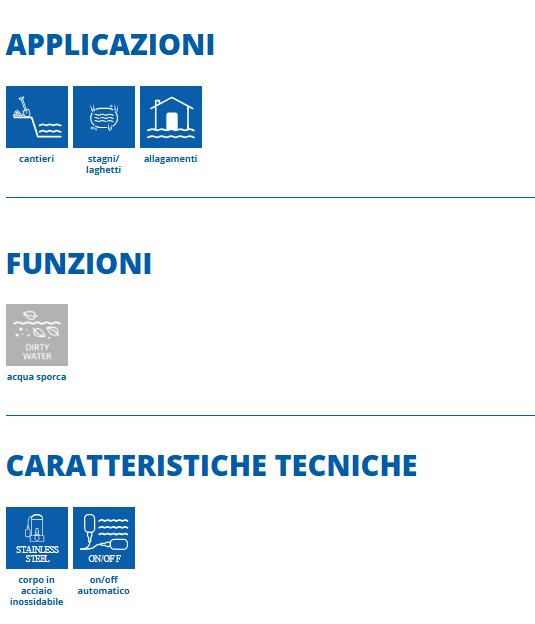 APPLICAZIONI

cantieri

stagni/ laghetti

allagamenti

FUNZIONI

DIRTY WATER

acqua sporca

CARATTERISTICHE TECNICHE

STAINLESS STEEL

corpo in acciaio inossidabile

ON/OFF

on/off automatico